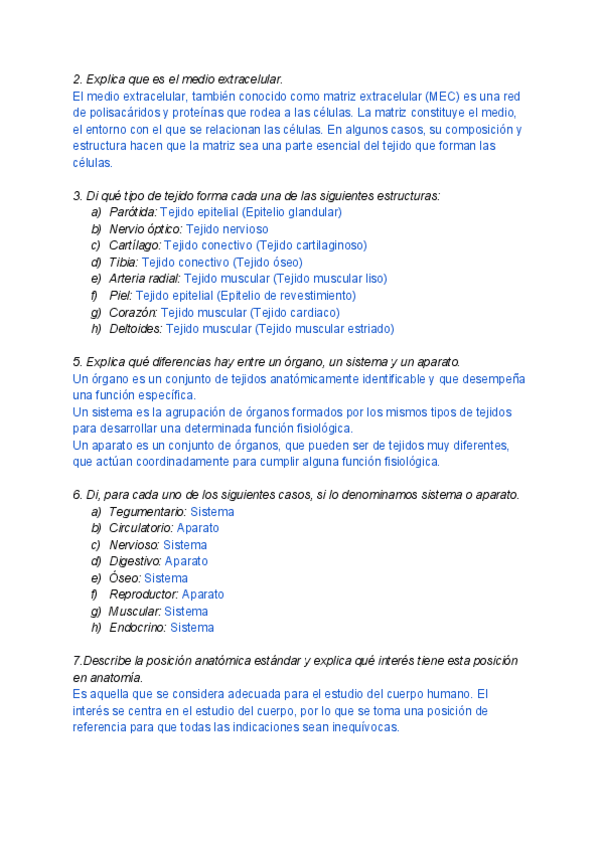 2. Explica que es el medio extracelular.
El medio extracelular, también conocido como matriz extracelular (MEC) es una red de polisacáridos y proteínas que rodea a las células. La matriz constituye el medio, el entorno con el que se relacionan las células. En algunos casos, su composición y estructura hacen que la matriz sea una parte esencial del tejido que forman las células.

3. Di qué tipo de tejido forma cada una de las siguientes estructuras:
a) Parótida: Tejido epitelial (Epitelio glandular)
b) Nervio óptico: Tejido nervioso
c) Cartílago: Tejido conectivo (Tejido cartilaginoso)
d) Tibia: Tejido conectivo (Tejido óseo)
e) Arteria radial: Tejido muscular (Tejido muscular liso)
f) Piel: Tejido epitelial (Epitelio de revestimiento)
g) Corazón: Tejido muscular (Tejido cardiaco)
h) Deltoides: Tejido muscular (Tejido muscular estriado)

5. Explica qué diferencias hay entre un órgano, un sistema y un aparato.
Un órgano es un conjunto de tejidos anatómicamente identificable y que desempeña una función específica.
Un sistema es la agrupación de órganos formados por los mismos tipos de tejidos para desarrollar una determinada función fisiológica.
Un aparato es un conjunto de órganos, que pueden ser de tejidos muy diferentes, que actúan coordinadamente para cumplir alguna función fisiológica.

6. Di, para cada uno de los siguientes casos, si lo denominamos sistema o aparato.
a) Tegumentario: Sistema
b) Circulatorio: Aparato
c) Nervioso: Sistema
d) Digestivo: Aparato
e) Óseo: Sistema
f) Reproductor: Aparato
g) Muscular: Sistema
h) Endocrino: Sistema

7.Describe la posición anatómica estándar y explica qué interés tiene esta posición en anatomía.
Es aquella que se considera adecuada para el estudio del cuerpo humano. El interés se centra en el estudio del cuerpo, por lo que se toma una posición de referencia para que todas las indicaciones sean inequívocas.